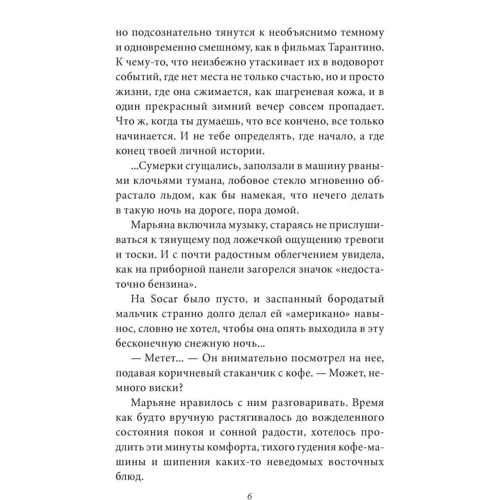 но подсознательно тянутся к необъяснимо темному и одновременно смешному, как в фильмах Тарантино. К чему-то, что неизбежно утаскивает их в водоворот событий, где нет места не только счастью, но и просто жизни, где она сжимается, как шагреневая кожа, и в один прекрасный зимний вечер совсем пропадает. Что ж, когда ты думаешь, что все кончено, все только начинается. И не тебе определять, где начало, а где конец твоей личной истории.

...Сумерки сгущались, заползали в машину рваными клочьями тумана, лобовое стекло мгновенно обрастало льдом, как бы намекая, что нечего делать в такую ночь на дороге, пора домой.

Марьяна включила музыку, стараясь не прислушиваться к тянущему под ложечкой ощущению тревоги и тоски. И с почти радостным облегчением увидела, как на приборной панели загорелся значок «недостаточно бензина».

На Socar было пусто, и заспанный бородатый мальчик странно долго делал ей «американо» навынос, словно не хотел, чтобы она опять выходила в эту бесконечную снежную ночь...

— Метет... — Он внимательно посмотрел на нее, подавая коричневый стаканчик с кофе. — Может, немного виски?

Марьяне нравилось с ним разговаривать. Время как будто вручную растягивалось до вожделенного состояния покоя и сонной радости, хотелось продлить эти минуты комфорта, тихого гудения кофе-машины и шипения каких-то неведомых восточных блюд.

6